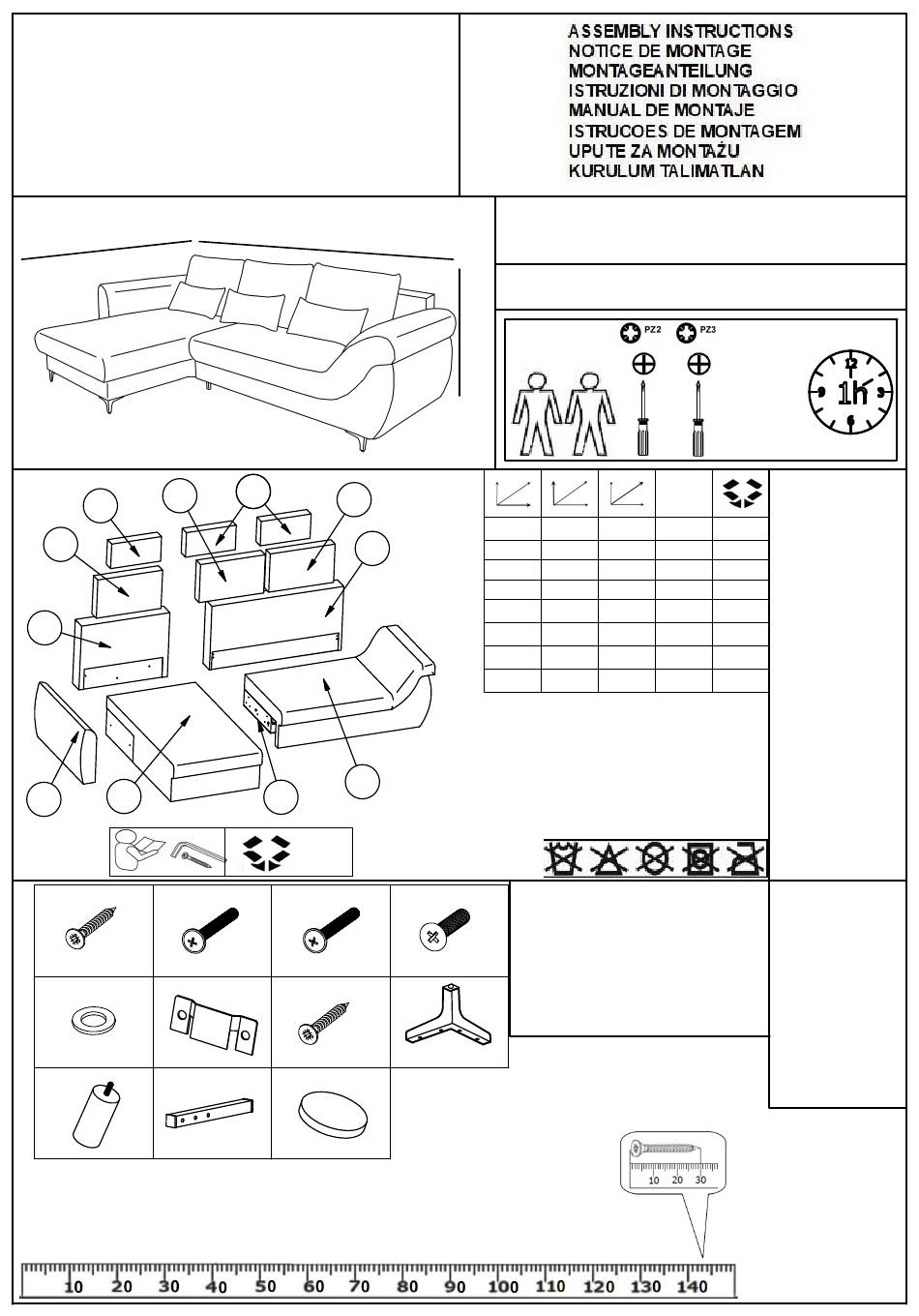 ASSEMBLY INSTRUCTIONS
NOTICE DE MONTAGE
MONTAGEANTEILUNG
ISTRUZIONI DI MONTAGGIO
MANUAL DE MONTAJE
ISTRUCOES DE MONTAGEM
UPUTE ZA MONTAŻU
KURULUM TALIMATLAN

PZ2 PZ3

12 3 6 9 1h

10 20 30

10 20 30 40 50 60 70 80 90 100 110 120 130 140